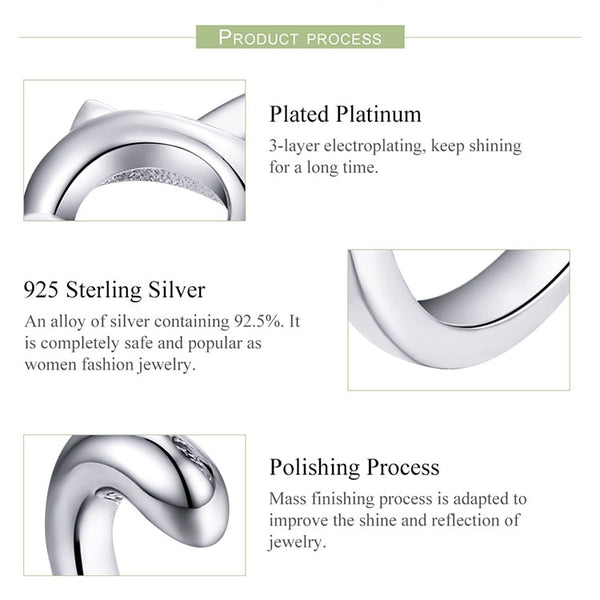 PRODUCT PROCESS

Plated Platinum
3-layer electroplating, keep shining for a long time.

925 Sterling Silver
An alloy of silver containing 92.5%. It is completely safe and popular as women fashion jewelry.

Polishing Process
Mass finishing process is adapted to improve the shine and reflection of jewelry.